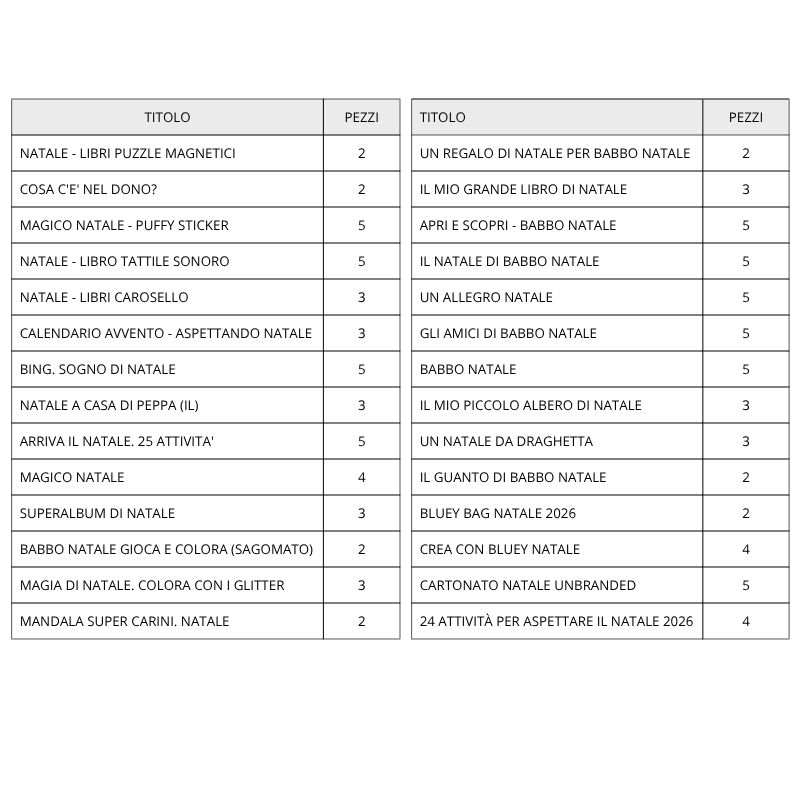 | TITOLO | PEZZI |
|---|---|
| NATALE - LIBRI PUZZLE MAGNETICI | 2 |
| COSA C'E' NEL DONO? | 2 |
| MAGICO NATALE - PUFFY STICKER | 5 |
| NATALE - LIBRO TATTILE SONORO | 5 |
| NATALE - LIBRI CAROSELLO | 3 |
| CALENDARIO AVVENTO - ASPETTANDO NATALE | 3 |
| BING. SOGNO DI NATALE | 5 |
| NATALE A CASA DI PEPPA (IL) | 3 |
| ARRIVA IL NATALE. 25 ATTIVITA' | 5 |
| MAGICO NATALE | 4 |
| SUPERALBUM DI NATALE | 3 |
| BABBO NATALE GIOCA E COLORA (SAGOMATO) | 2 |
| MAGIA DI NATALE. COLORA CON I GLITTER | 3 |
| MANDALA SUPER CARINI. NATALE | 2 |

| TITOLO | PEZZI |
|---|---|
| UN REGALO DI NATALE PER BABBO NATALE | 2 |
| IL MIO GRANDE LIBRO DI NATALE | 3 |
| APRI E SCOPRI - BABBO NATALE | 5 |
| IL NATALE DI BABBO NATALE | 5 |
| UN ALLEGRO NATALE | 5 |
| GLI AMICI DI BABBO NATALE | 5 |
| BABBO NATALE | 5 |
| IL MIO PICCOLO ALBERO DI NATALE | 3 |
| UN NATALE DA DRAGHETTA | 3 |
| IL GUANTO DI BABBO NATALE | 2 |
| BLUEY BAG NATALE 2026 | 2 |
| CREA CON BLUEY NATALE | 4 |
| CARTONATO NATALE UNBRANDED | 5 |
| 24 ATTIVITÀ PER ASPETTARE IL NATALE 2026 | 4 |